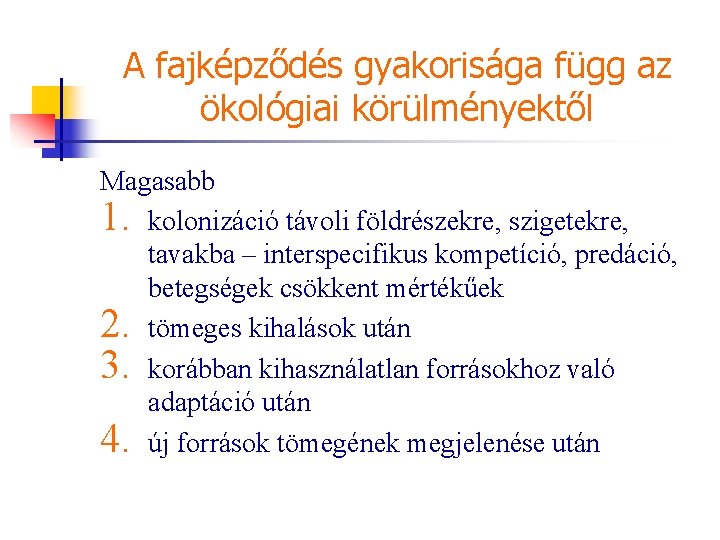 A fajképződés gyakorisága függ az ökológiai körülményektől

Magasabb

1. kolonizáció távoli földrészekre, szigetekre, tavakba – interspecifikus kompetíció, predáció, betegségek csökkent mértékűek
2. tömeges kihalások után
3. korábban kihasználatlan forrásokhoz való adaptáció után
4. új források tömegének megjelenése után